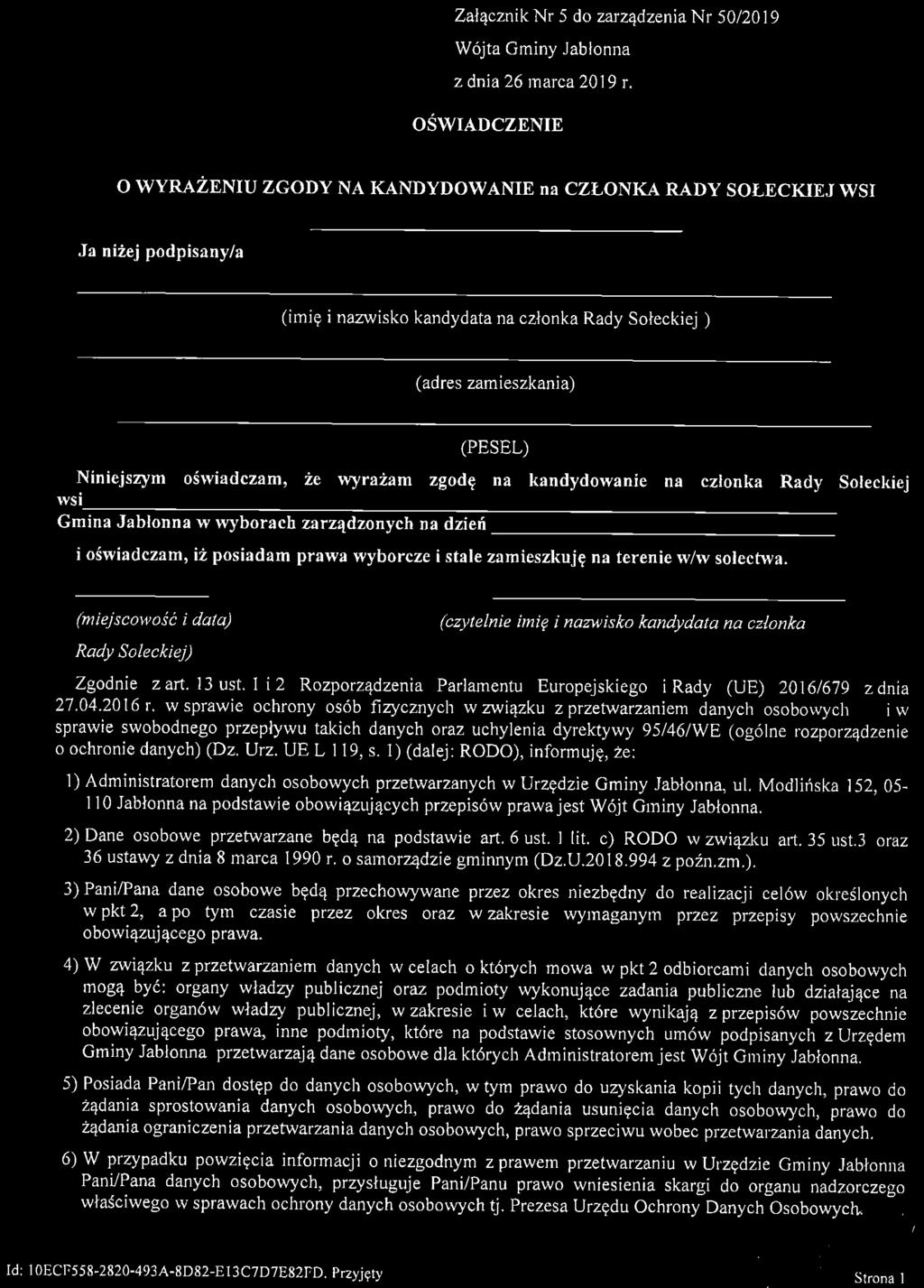 Załącznik Nr 5 do zarządzenia Nr 50/2019
Wójta Gminy Jabłonna
z dnia 26 marca 2019 r.

OŚWIADCZENIE

O WYRAŻENIU ZGODY NA KANDYDOWANIE na CZŁONKA RADY SOŁECKIEJ WSI

Ja niżej podpisany/a

(imię i nazwisko kandydata na członka Rady Sołeckiej )

(adres zamieszkania)

(PESEL)

Niniejszym oświadczam, że wyrażam zgodę na kandydowanie na członka Rady Sołeckiej wsi
Gmina Jabłonna w wyborach zarządzonych na dzień

i oświadczam, iż posiadam prawa wyborcze i stale zamieszkuję na terenie w/w sołectwa.

(miejscowość i data)

(czytelnie imię i nazwisko kandydata na członka Rady Sołeckiej)

Zgodnie z art. 13 ust. 1 i 2 Rozporządzenia Parlamentu Europejskiego i Rady (UE) 2016/679 z dnia 27.04.2016 r. w sprawie ochrony osób fizycznych w związku z przetwarzaniem danych osobowych i w sprawie swobodnego przepływu takich danych oraz uchylenia dyrektywy 95/46/WE (ogólne rozporządzenie o ochronie danych) (Dz. Urz. UE L 119, s. 1) (dalej: RODO), informuję, że:

1) Administratorem danych osobowych przetwarzanych w Urzędzie Gminy Jabłonna, ul. Modlińska 152, 05-110 Jabłonna na podstawie obowiązujących przepisów prawa jest Wójt Gminy Jabłonna.

2) Dane osobowe przetwarzane będą na podstawie art. 6 ust. 1 lit. c) RODO w związku art. 35 ust.3 oraz 36 ustawy z dnia 8 marca 1990 r. o samorządzie gminnym (Dz.U.2018.994 z poźn.zm.).

3) Pani/Pana dane osobowe będą przechowywane przez okres niezbędny do realizacji celów określonych w pkt 2, a po tym czasie przez okres oraz w zakresie wymaganym przez przepisy powszechnie obowiązującego prawa.

4) W związku z przetwarzaniem danych w celach o których mowa w pkt 2 odbiorcami danych osobowych mogą być: organy władzy publicznej oraz podmioty wykonujące zadania publiczne lub działające na zlecenie organów władzy publicznej, w zakresie i w celach, które wynikają z przepisów powszechnie obowiązującego prawa, inne podmioty, które na podstawie stosownych umów podpisanych z Urzędem Gminy Jabłonna przetwarzają dane osobowe dla których Administratorem jest Wójt Gminy Jabłonna.

5) Posiada Pani/Pan dostęp do danych osobowych, w tym prawo do uzyskania kopii tych danych, prawo do żądania sprostowania danych osobowych, prawo do żądania usunięcia danych osobowych, prawo do żądania ograniczenia przetwarzania danych osobowych, prawo sprzeciwu wobec przetwarzania danych.

6) W przypadku powzięcia informacji o niezgodnym z prawem przetwarzaniu w Urzędzie Gminy Jabłonna Pani/Pana danych osobowych, przysługuje Pani/Panu prawo wniesienia skargi do organu nadzorczego właściwego w sprawach ochrony danych osobowych tj. Prezesa Urzędu Ochrony Danych Osobowych.

Id: 10ECF558-2820-493A-8D82-E13C7D7E82FD. Przyjęty

Strona 1